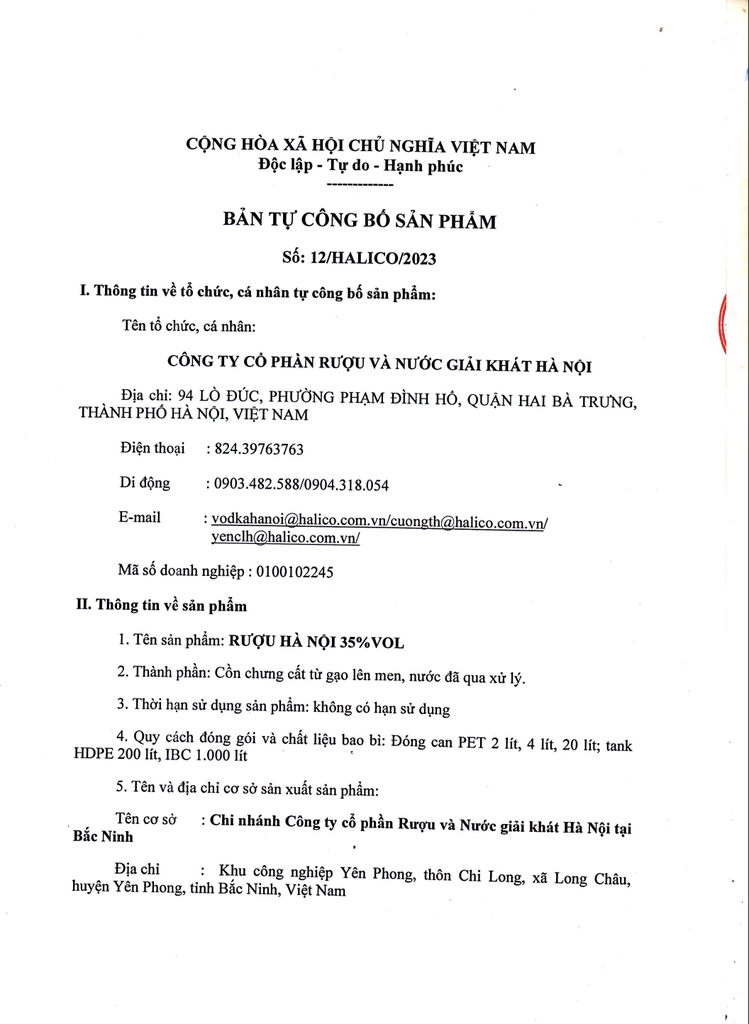 CỘNG HÒA XÃ HỘI CHỦ NGHĨA VIỆT NAM
Độc lập - Tự do - Hạnh phúc
-------------

BẢN TỰ CÔNG BỐ SẢN PHẨM

Số: 12/HALICO/2023

I. Thông tin về tổ chức, cá nhân tự công bố sản phẩm:

Tên tổ chức, cá nhân:

CÔNG TY CỔ PHẦN RƯỢU VÀ NƯỚC GIẢI KHÁT HÀ NỘI

Địa chỉ: 94 LÒ ĐÚC, PHƯỜNG PHẠM ĐÌNH HỔ, QUẬN HAI BÀ TRƯNG, THÀNH PHỐ HÀ NỘI, VIỆT NAM

Điện thoại : 824.39763763

Di động : 0903.482.588/0904.318.054

E-mail : vodkahanoi@halico.com.vn/cuongth@halico.com.vn/ yenclh@halico.com.vn/

Mã số doanh nghiệp : 0100102245

II. Thông tin về sản phẩm

1. Tên sản phẩm: RƯỢU HÀ NỘI 35%VOL

2. Thành phần: Cồn chưng cất từ gạo lên men, nước đã qua xử lý.

3. Thời hạn sử dụng sản phẩm: không có hạn sử dụng

4. Quy cách đóng gói và chất liệu bao bì: Đóng can PET 2 lít, 4 lít, 20 lít; tank HDPE 200 lít, IBC 1.000 lít

5. Tên và địa chỉ cơ sở sản xuất sản phẩm:

Tên cơ sở : Chi nhánh Công ty cổ phần Rượu và Nước giải khát Hà Nội tại Bắc Ninh

Địa chỉ : Khu công nghiệp Yên Phong, thôn Chi Long, xã Long Châu, huyện Yên Phong, tỉnh Bắc Ninh, Việt Nam